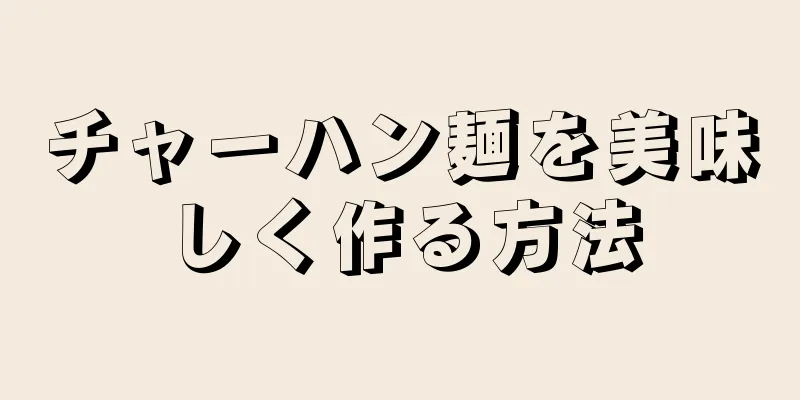 チャーハン麺を美味しく作る方法